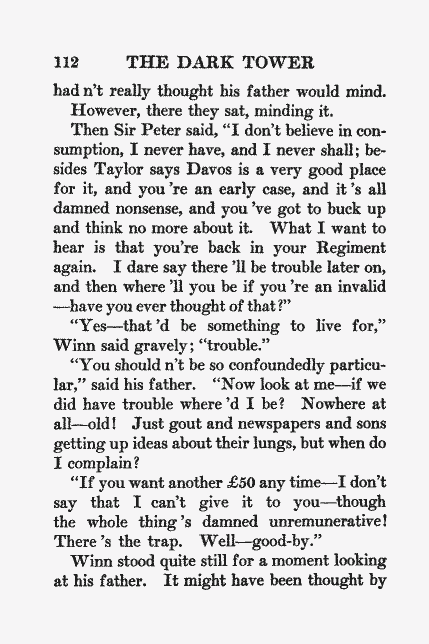 112 THE DARK TOWER

had n't really thought his father would mind.

However, there they sat, minding it.

Then Sir Peter said, "I don't believe in consumption, I never have, and I never shall; besides Taylor says Davos is a very good place for it, and you 're an early case, and it 's all damned nonsense, and you 've got to buck up and think no more about it. What I want to hear is that you're back in your Regiment again. I dare say there 'll be trouble later on, and then where 'll you be if you 're an invalid —have you ever thought of that?"

"Yes—that 'd be something to live for," Winn said gravely; "trouble."

"You should n't be so confoundedly particular," said his father. "Now look at me—if we did have trouble where 'd I be? Nowhere at all—old! Just gout and newspapers and sons getting up ideas about their lungs, but when do I complain?

"If you want another £50 any time—I don't say that I can't give it to you—though the whole thing 's damned unremunerative! There 's the trap. Well—good-by."

Winn stood quite still for a moment looking at his father. It might have been thought by